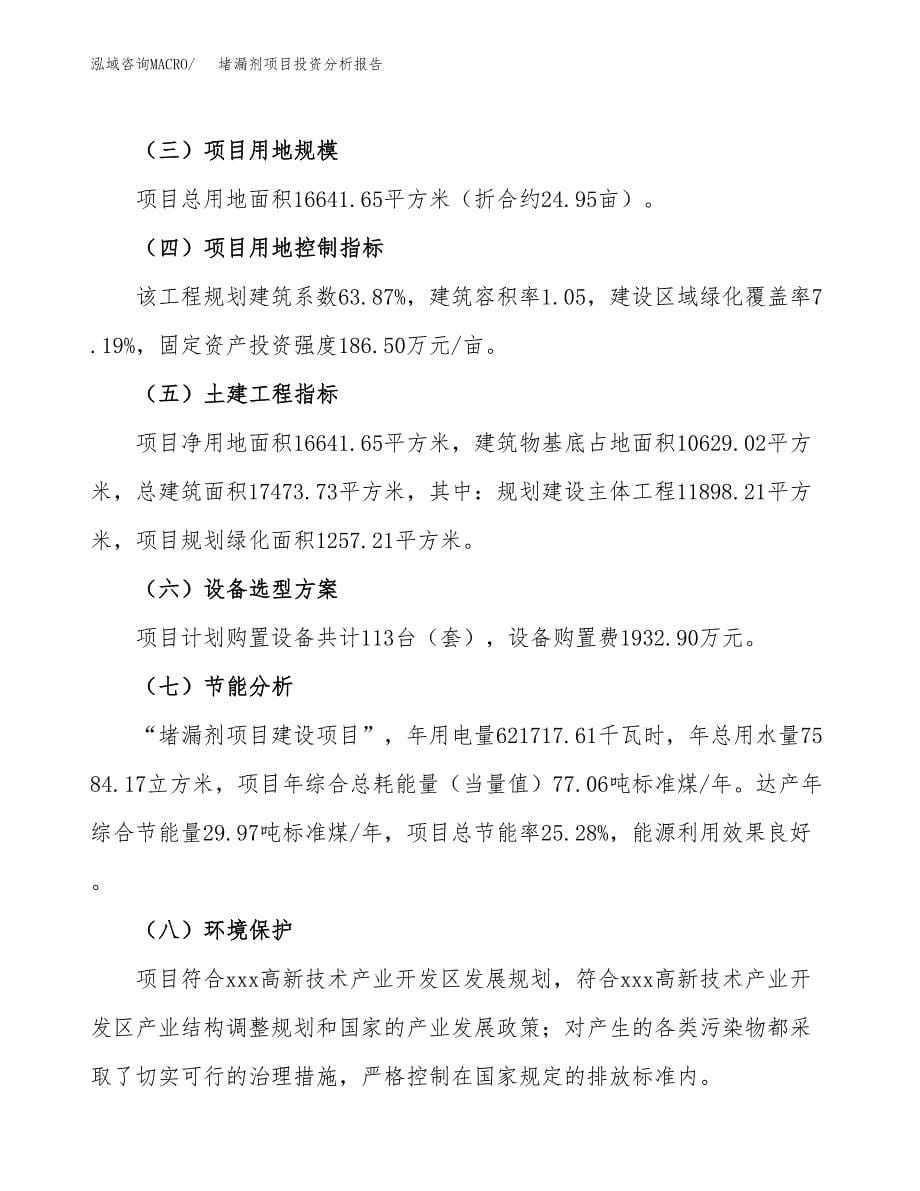 泓域咨询MACRO/　　堵漏剂项目投资分析报告

（三）项目用地规模

项目总用地面积16641.65平方米（折合约24.95亩）。

（四）项目用地控制指标

该工程规划建筑系数63.87%，建筑容积率1.05，建设区域绿化覆盖率7.19%，固定资产投资强度186.50万元/亩。

（五）土建工程指标

项目净用地面积16641.65平方米，建筑物基底占地面积10629.02平方米，总建筑面积17473.73平方米，其中：规划建设主体工程11898.21平方米，项目规划绿化面积1257.21平方米。

（六）设备选型方案

项目计划购置设备共计113台（套），设备购置费1932.90万元。

（七）节能分析

“堵漏剂项目建设项目”，年用电量621717.61千瓦时，年总用水量7584.17立方米，项目年综合总耗能量（当量值）77.06吨标准煤/年。达产年综合节能量29.97吨标准煤/年，项目总节能率25.28%，能源利用效果良好。

（八）环境保护

项目符合xxx高新技术产业开发区发展规划，符合xxx高新技术产业开发区产业结构调整规划和国家的产业发展政策；对产生的各类污染物都采取了切实可行的治理措施，严格控制在国家规定的排放标准内。